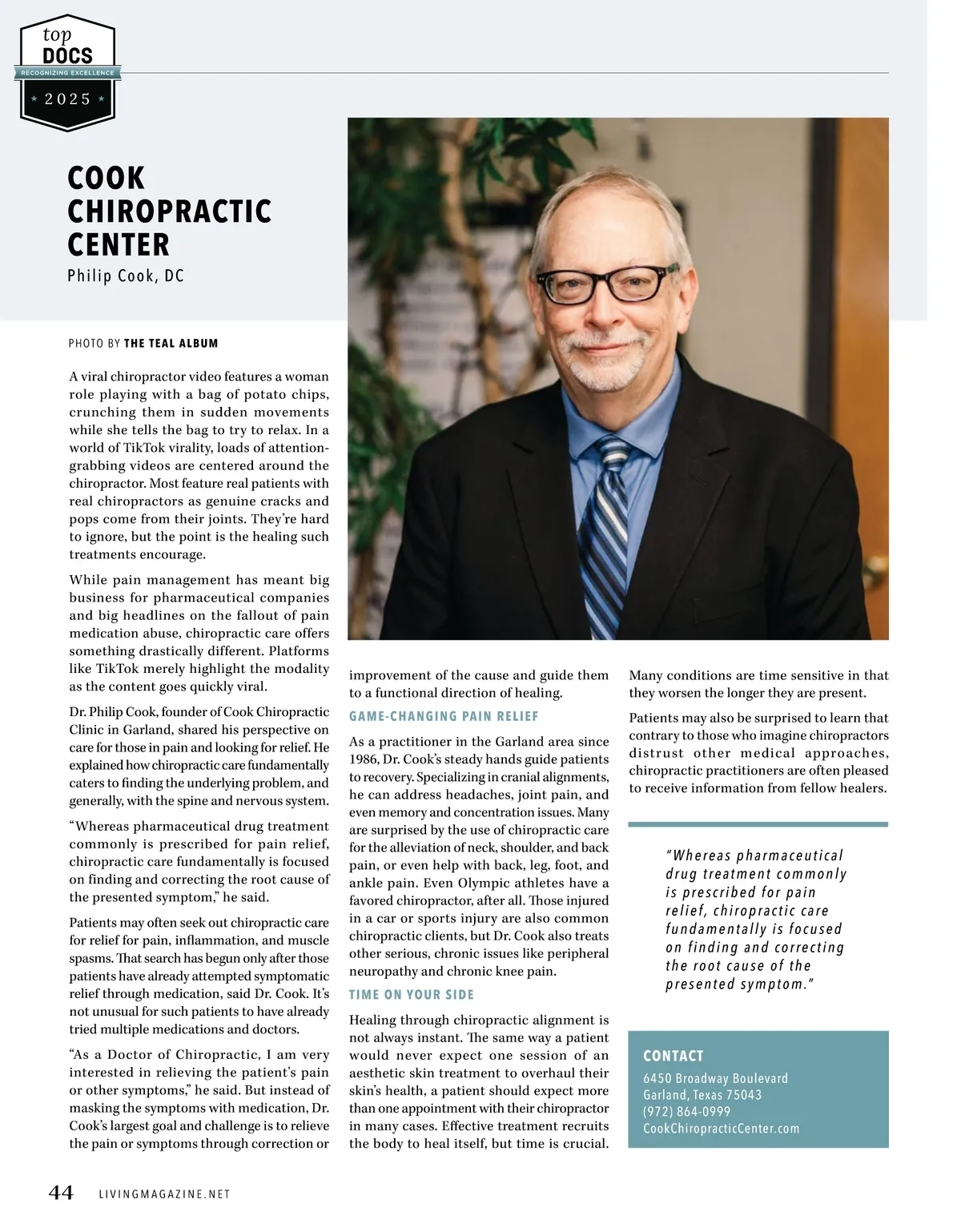 top DOCS
RECOGNIZING EXCELLENCE
2025

COOK CHIROPRACTIC CENTER
Philip Cook, DC

PHOTO BY THE TEAL ALBUM

A viral chiropractor video features a woman role playing with a bag of potato chips, crunching them in sudden movements while she tells the bag to try to relax. In a world of TikTok virality, loads of attention-grabbing videos are centered around the chiropractor. Most feature real patients with real chiropractors as genuine cracks and pops come from their joints. They're hard to ignore, but the point is the healing such treatments encourage.

While pain management has meant big business for pharmaceutical companies and big headlines on the fallout of pain medication abuse, chiropractic care offers something drastically different. Platforms like TikTok merely highlight the modality as the content goes quickly viral.

Dr. Philip Cook, founder of Cook Chiropractic Clinic in Garland, shared his perspective on care for those in pain and looking for relief. He explained how chiropractic care fundamentally caters to finding the underlying problem, and generally, with the spine and nervous system.

"Whereas pharmaceutical drug treatment commonly is prescribed for pain relief, chiropractic care fundamentally is focused on finding and correcting the root cause of the presented symptom," he said.

Patients may often seek out chiropractic care for relief for pain, inflammation, and muscle spasms. That search has begun only after those patients have already attempted symptomatic relief through medication, said Dr. Cook. It's not unusual for such patients to have already tried multiple medications and doctors.

"As a Doctor of Chiropractic, I am very interested in relieving the patient's pain or other symptoms," he said. But instead of masking the symptoms with medication, Dr. Cook's largest goal and challenge is to relieve the pain or symptoms through correction or improvement of the cause and guide them to a functional direction of healing.

GAME-CHANGING PAIN RELIEF

As a practitioner in the Garland area since 1986, Dr. Cook's steady hands guide patients to recovery. Specializing in cranial alignments, he can address headaches, joint pain, and even memory and concentration issues. Many are surprised by the use of chiropractic care for the alleviation of neck, shoulder, and back pain, or even help with back, leg, foot, and ankle pain. Even Olympic athletes have a favored chiropractor, after all. Those injured in a car or sports injury are also common chiropractic clients, but Dr. Cook also treats other serious, chronic issues like peripheral neuropathy and chronic knee pain.

TIME ON YOUR SIDE

Healing through chiropractic alignment is not always instant. The same way a patient would never expect one session of an aesthetic skin treatment to overhaul their skin's health, a patient should expect more than one appointment with their chiropractor in many cases. Effective treatment recruits the body to heal itself, but time is crucial. Many conditions are time sensitive in that they worsen the longer they are present.

Patients may also be surprised to learn that contrary to those who imagine chiropractors distrust other medical approaches, chiropractic practitioners are often pleased to receive information from fellow healers.

"Whereas pharmaceutical drug treatment commonly is prescribed for pain relief, chiropractic care fundamentally is focused on finding and correcting the root cause of the presented symptom."

CONTACT
6450 Broadway Boulevard
Garland, Texas 75043
(972) 864-0999
CookChiropracticCenter.com

44 LIVINGMAGAZINE.NET